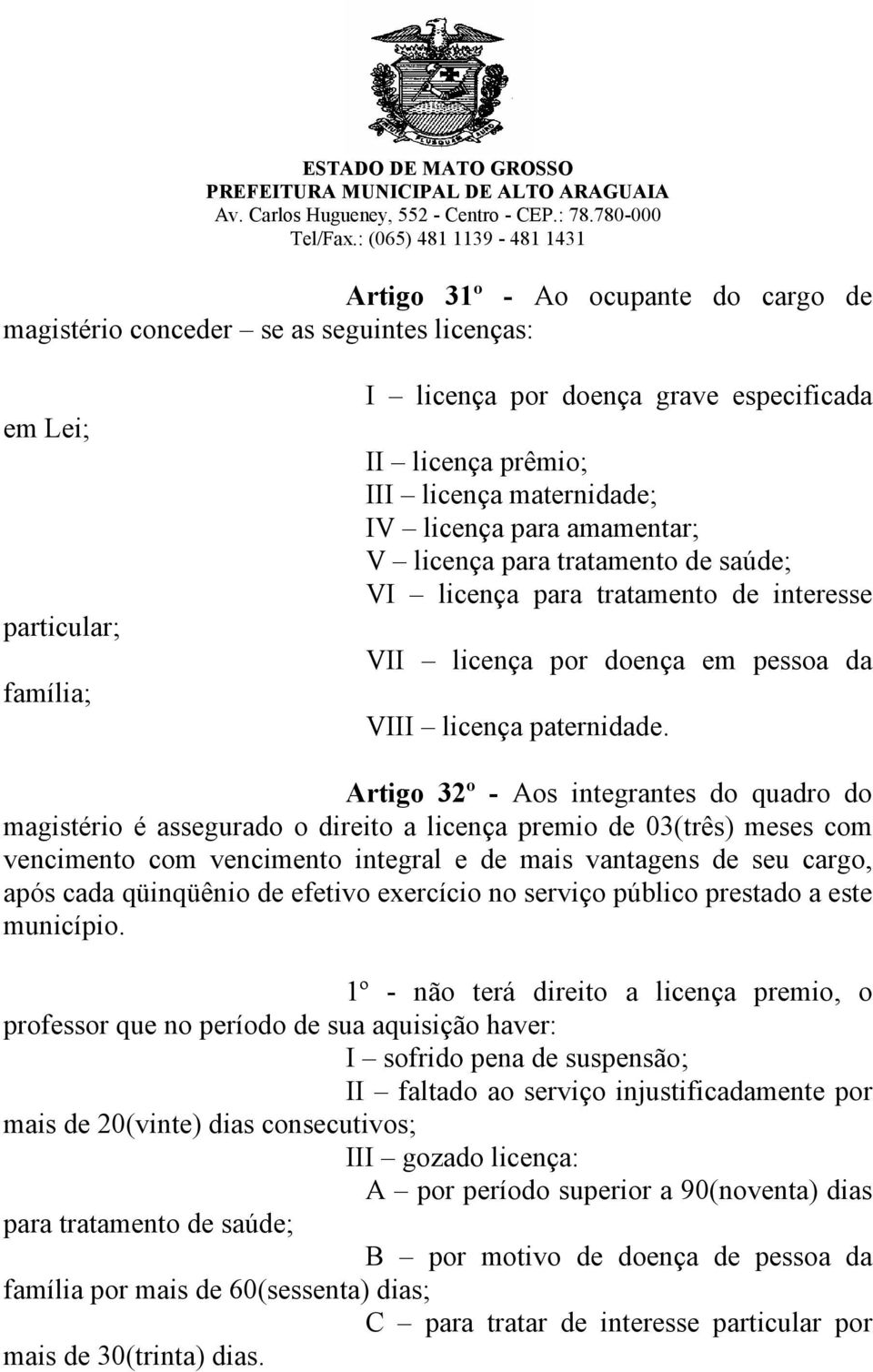 ESTADO DE MATO GROSSO
PREFEITURA MUNICIPAL DE ALTO ARAGUAIA
Av. Carlos Hugueney, 552 - Centro - CEP.: 78.780-000
Tel/Fax.: (065) 481 1139 - 481 1431

Artigo 31º - Ao ocupante do cargo de magistério conceder – se as seguintes licenças:

I – licença por doença grave especificada em Lei;
II – licença prêmio;
III – licença maternidade;
IV – licença para amamentar;
V – licença para tratamento de saúde;
VI – licença para tratamento de interesse particular;
VII – licença por doença em pessoa da família;
VIII – licença paternidade.

Artigo 32º - Aos integrantes do quadro do magistério é assegurado o direito a licença premio de 03(três) meses com vencimento com vencimento integral e de mais vantagens de seu cargo, após cada qüinqüênio de efetivo exercício no serviço público prestado a este município.

1º - não terá direito a licença premio, o professor que no período de sua aquisição haver:
I – sofrido pena de suspensão;
II – faltado ao serviço injustificadamente por mais de 20(vinte) dias consecutivos;
III – gozado licença:
A – por período superior a 90(noventa) dias para tratamento de saúde;
B – por motivo de doença de pessoa da família por mais de 60(sessenta) dias;
C – para tratar de interesse particular por mais de 30(trinta) dias.